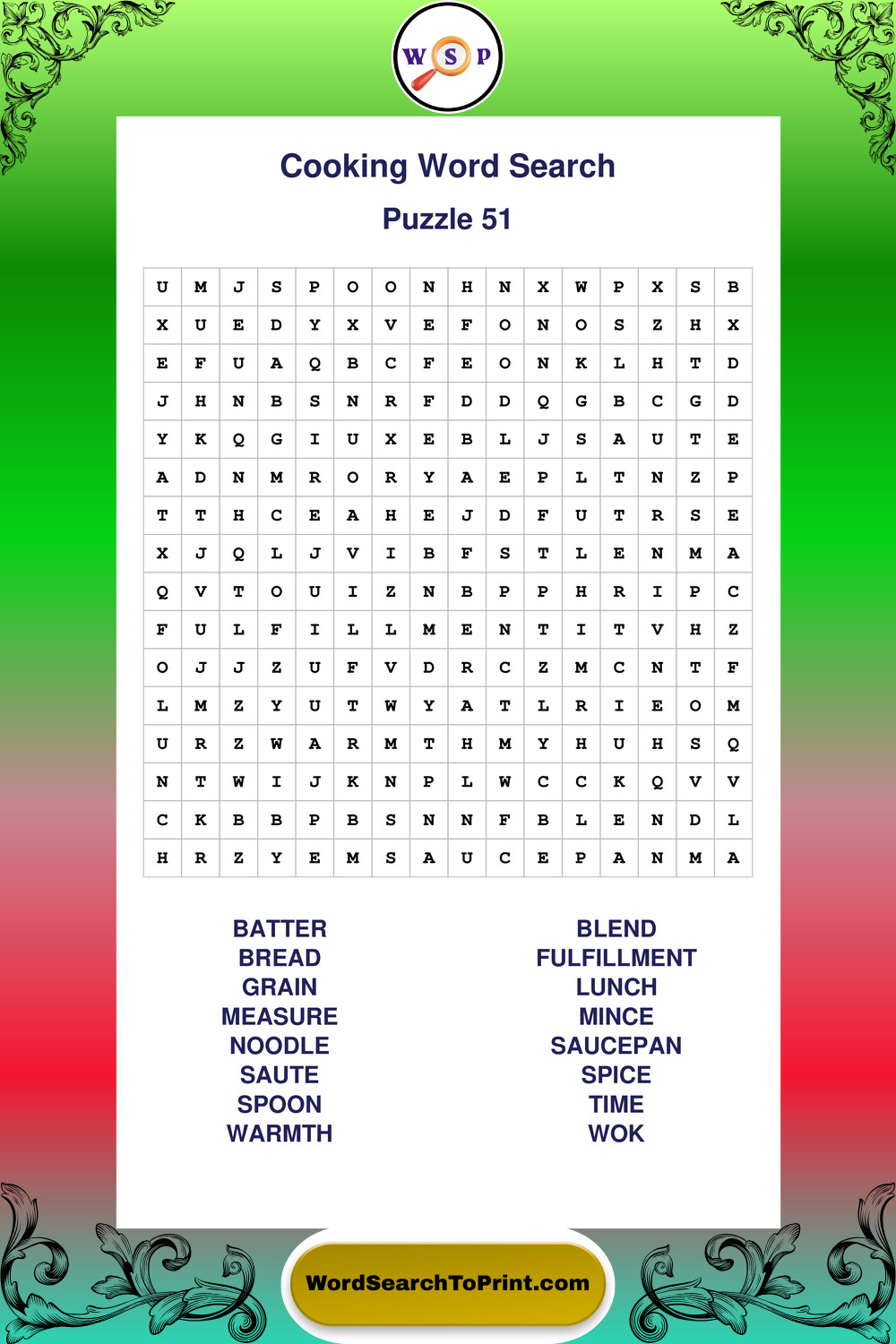 W S P

Cooking Word Search

Puzzle 51

| U | M | J | S | P | O | O | N | H | N | X | W | P | X | S | B |
|---|---|---|---|---|---|---|---|---|---|---|---|---|---|---|---|
| X | U | E | D | Y | X | V | E | F | O | N | O | S | Z | H | X |
| E | F | U | A | Q | B | C | F | E | O | N | K | L | H | T | D |
| J | H | N | B | S | N | R | F | D | D | Q | G | B | C | G | D |
| Y | K | Q | G | I | U | X | E | B | L | J | S | A | U | T | E |
| A | D | N | M | R | O | R | Y | A | E | P | L | T | N | Z | P |
| T | T | H | C | E | A | H | E | J | D | F | U | T | R | S | E |
| X | J | Q | L | J | V | I | B | F | S | T | L | E | N | M | A |
| Q | V | T | O | U | I | Z | N | B | P | P | H | R | I | P | C |
| F | U | L | F | I | L | L | M | E | N | T | I | T | V | H | Z |
| O | J | J | Z | U | F | V | D | R | C | Z | M | C | N | T | F |
| L | M | Z | Y | U | T | W | Y | A | T | L | R | I | E | O | M |
| U | R | Z | W | A | R | M | T | H | M | Y | H | U | H | S | Q |
| N | T | W | I | J | K | N | P | L | W | C | C | K | Q | V | V |
| C | K | B | B | P | B | S | N | N | F | B | L | E | N | D | L |
| H | R | Z | Y | E | M | S | A | U | C | E | P | A | N | M | A |

BATTER
BREAD
GRAIN
MEASURE
NOODLE
SAUTE
SPOON
WARMTH

BLEND
FULFILLMENT
LUNCH
MINCE
SAUCEPAN
SPICE
TIME
WOK

WordSearchToPrint.com